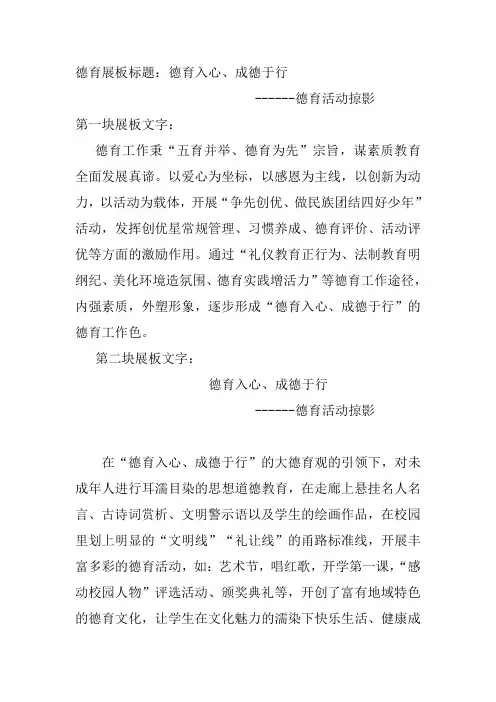 德育展板标题：德育入心、成德于行

------德育活动掠影

第一块展板文字：

德育工作秉“五育并举、德育为先”宗旨，谋素质教育全面发展真谛。以爱心为坐标，以感恩为主线，以创新为动力，以活动为载体，开展“争先创优、做民族团结四好少年”活动，发挥创优星常规管理、习惯养成、德育评价、活动评优等方面的激励作用。通过“礼仪教育正行为、法制教育明纲纪、美化环境造氛围、德育实践增活力”等德育工作途径，内强素质，外塑形象，逐步形成“德育入心、成德于行”的德育工作色。

第二块展板文字：

德育入心、成德于行

------德育活动掠影

在“德育入心、成德于行”的大德育观的引领下，对未成年人进行耳濡目染的思想道德教育，在走廊上悬挂名人名言、古诗词赏析、文明警示语以及学生的绘画作品，在校园里划上明显的“文明线”“礼让线”的甬路标准线，开展丰富多彩的德育活动，如：艺术节，唱红歌，开学第一课，“感动校园人物”评选活动、颁奖典礼等，开创了富有地域特色的德育文化，让学生在文化魅力的濡染下快乐生活、健康成